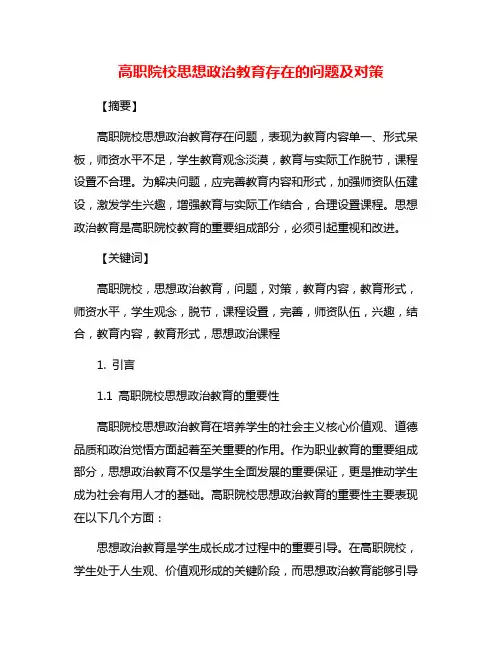 高职院校思想政治教育存在的问题及对策

【摘要】

高职院校思想政治教育存在问题，表现为教育内容单一、形式呆板，师资水平不足，学生教育观念淡漠，教育与实际工作脱节，课程设置不合理。为解决问题，应完善教育内容和形式，加强师资队伍建设，激发学生兴趣，增强教育与实际工作结合，合理设置课程。思想政治教育是高职院校教育的重要组成部分，必须引起重视和改进。

【关键词】

高职院校，思想政治教育，问题，对策，教育内容，教育形式，师资水平，学生观念，脱节，课程设置，完善，师资队伍，兴趣，结合，教育内容，教育形式，思想政治课程

1. 引言

1.1 高职院校思想政治教育的重要性

高职院校思想政治教育在培养学生的社会主义核心价值观、道德品质和政治觉悟方面起着至关重要的作用。作为职业教育的重要组成部分，思想政治教育不仅是学生全面发展的重要保证，更是推动学生成为社会有用人才的基础。高职院校思想政治教育的重要性主要表现在以下几个方面：

思想政治教育是学生成长成才过程中的重要引导。在高职院校，学生处于人生观、价值观形成的关键阶段，而思想政治教育能够引导